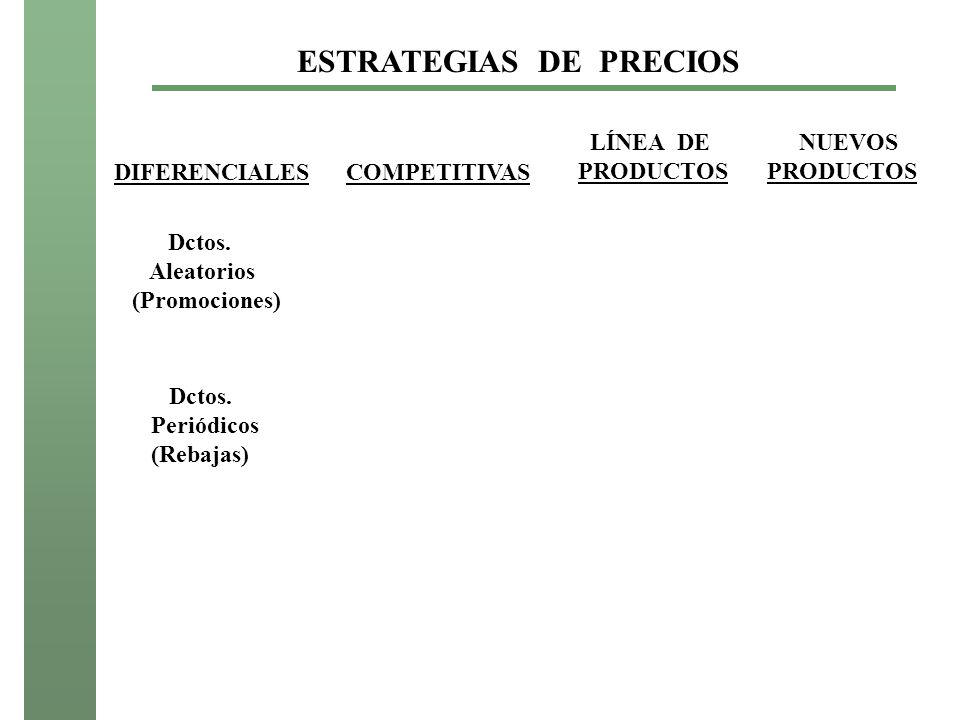 ESTRATEGIAS DE PRECIOS

DIFERENCIALES

Dctos. Aleatorios (Promociones)

Dctos. Periódicos (Rebajas)

COMPETITIVAS

LÍNEA DE PRODUCTOS

NUEVOS PRODUCTOS